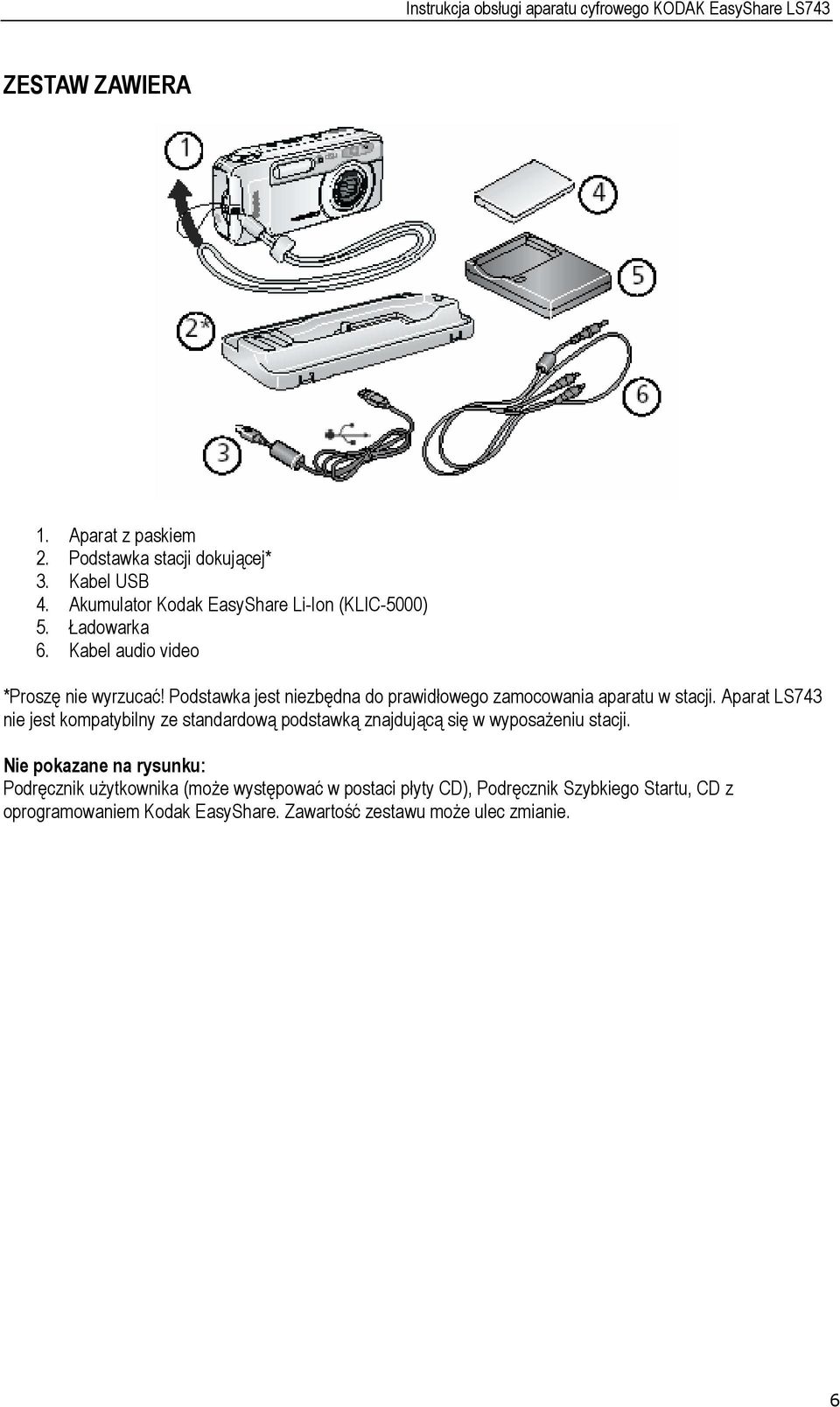 Instrukcja obsługi aparatu cyfrowego KODAK EasyShare LS743

ZESTAW ZAWIERA

1

4

5

2*

6

3

1. Aparat z paskiem
2. Podstawka stacji dokującej*
3. Kabel USB
4. Akumulator Kodak EasyShare Li-Ion (KLIC-5000)
5. Ładowarka
6. Kabel audio video

*Proszę nie wyrzucać! Podstawka jest niezbędna do prawidłowego zamocowania aparatu w stacji. Aparat LS743 nie jest kompatybilny ze standardową podstawką znajdującą się w wyposażeniu stacji.

Nie pokazane na rysunku:
Podręcznik użytkownika (może występować w postaci płyty CD), Podręcznik Szybkiego Startu, CD z oprogramowaniem Kodak EasyShare. Zawartość zestawu może ulec zmianie.

6